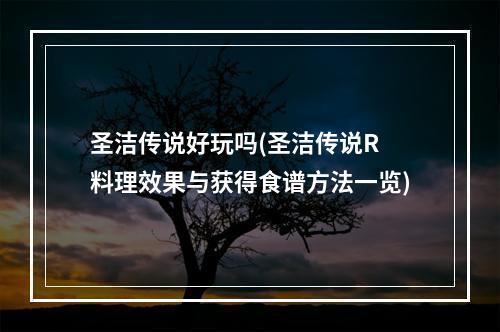 圣洁传说好玩吗(圣洁传说R料理效果与获得食谱方法一览)